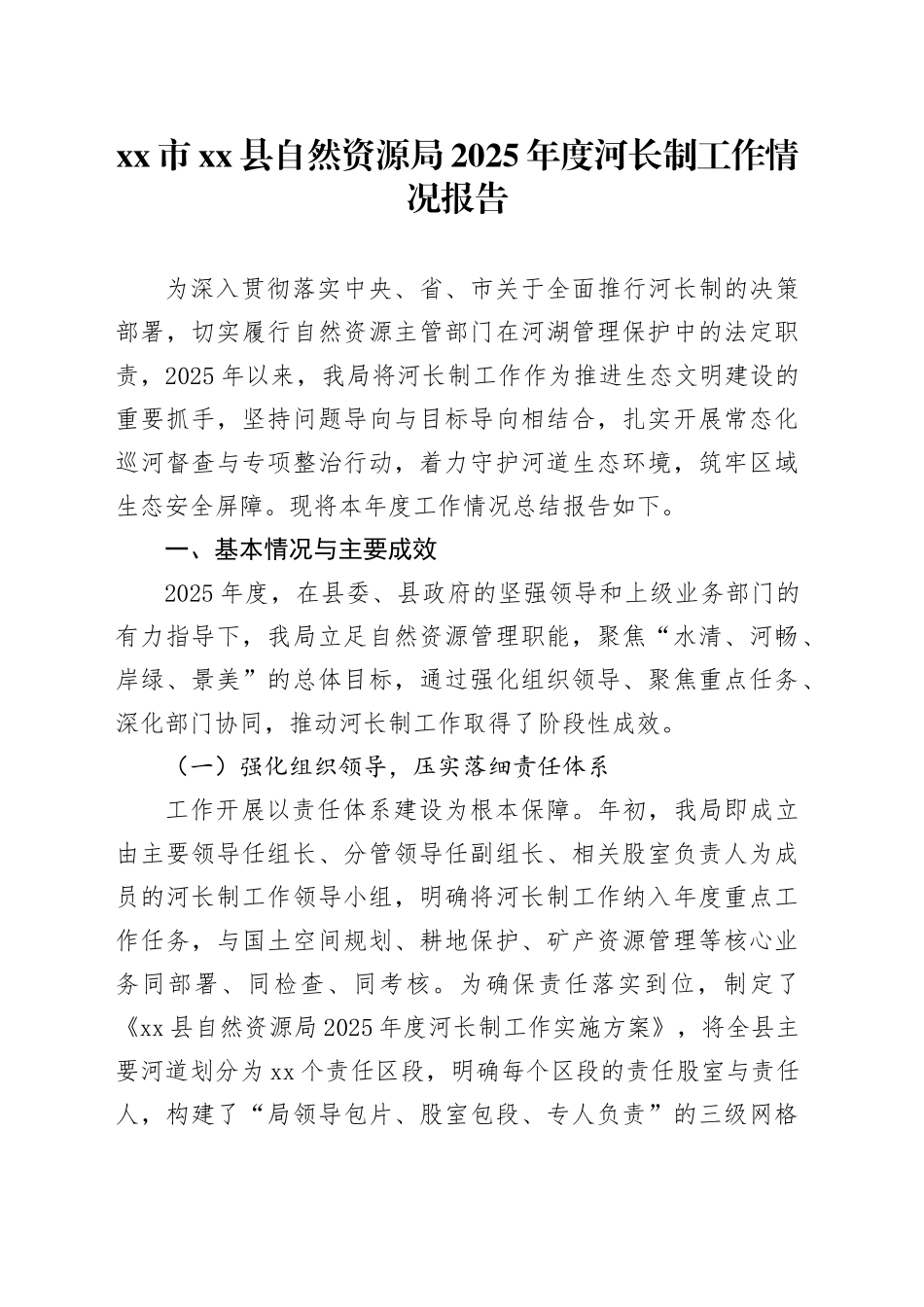 xx 市 xx 县自然资源局 2025 年度河长制工作情况报告

为深入贯彻落实中央、省、市关于全面推行河长制的决策部署，切实履行自然资源主管部门在河湖管理保护中的法定职责，2025 年以来，我局将河长制工作作为推进生态文明建设的重要抓手，坚持问题导向与目标导向相结合，扎实开展常态化巡河督查与专项整治行动，着力守护河道生态环境，筑牢区域生态安全屏障。现将本年度工作情况总结报告如下。

一、基本情况与主要成效

2025 年度，在县委、县政府的坚强领导和上级业务部门的有力指导下，我局立足自然资源管理职能，聚焦“水清、河畅、岸绿、景美”的总体目标，通过强化组织领导、聚焦重点任务、深化部门协同，推动河长制工作取得了阶段性成效。

（一）强化组织领导，压实落细责任体系

工作开展以责任体系建设为根本保障。年初，我局即成立由主要领导任组长、分管领导任副组长、相关股室负责人为成员的河长制工作领导小组，明确将河长制工作纳入年度重点工作任务，与国土空间规划、耕地保护、矿产资源管理等核心业务同部署、同检查、同考核。为确保责任落实到位，制定了《xx 县自然资源局 2025 年度河长制工作实施方案》，将全县主要河道划分为 xx 个责任区段，明确每个区段的责任股室与责任人，构建了“局领导包片、股室包段、专人负责”的三级网格